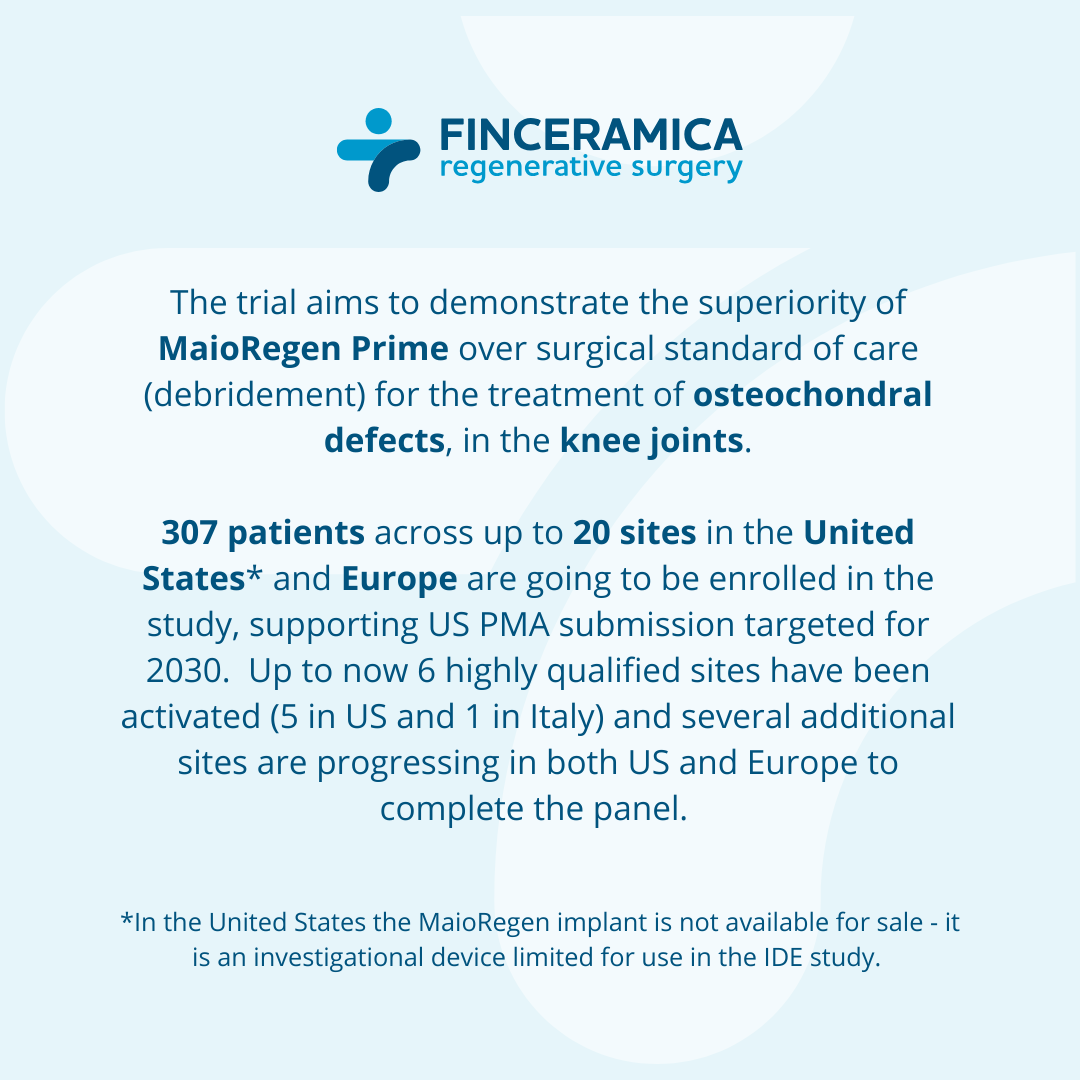 FINCERAMICA
regenerative surgery

The trial aims to demonstrate the superiority of MaioRegen Prime over surgical standard of care (debridement) for the treatment of osteochondral defects, in the knee joints.

307 patients across up to 20 sites in the United States* and Europe are going to be enrolled in the study, supporting US PMA submission targeted for 2030.  Up to now 6 highly qualified sites have been activated (5 in US and 1 in Italy) and several additional sites are progressing in both US and Europe to complete the panel.

*In the United States the MaioRegen implant is not available for sale - it is an investigational device limited for use in the IDE study.